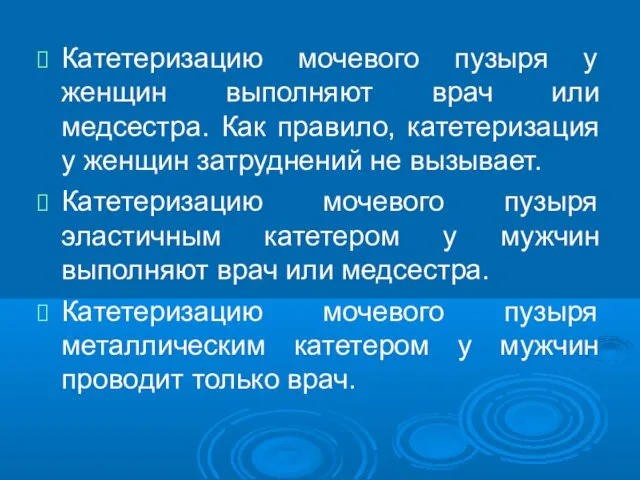 Катетеризацию мочевого пузыря у женщин выполняют врач или медсестра. Как правило, катетеризация у женщин затруднений не вызывает.

Катетеризацию мочевого пузыря эластичным катетером у мужчин выполняют врач или медсестра.

Катетеризацию мочевого пузыря металлическим катетером у мужчин проводит только врач.